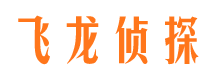 飞龙侦探